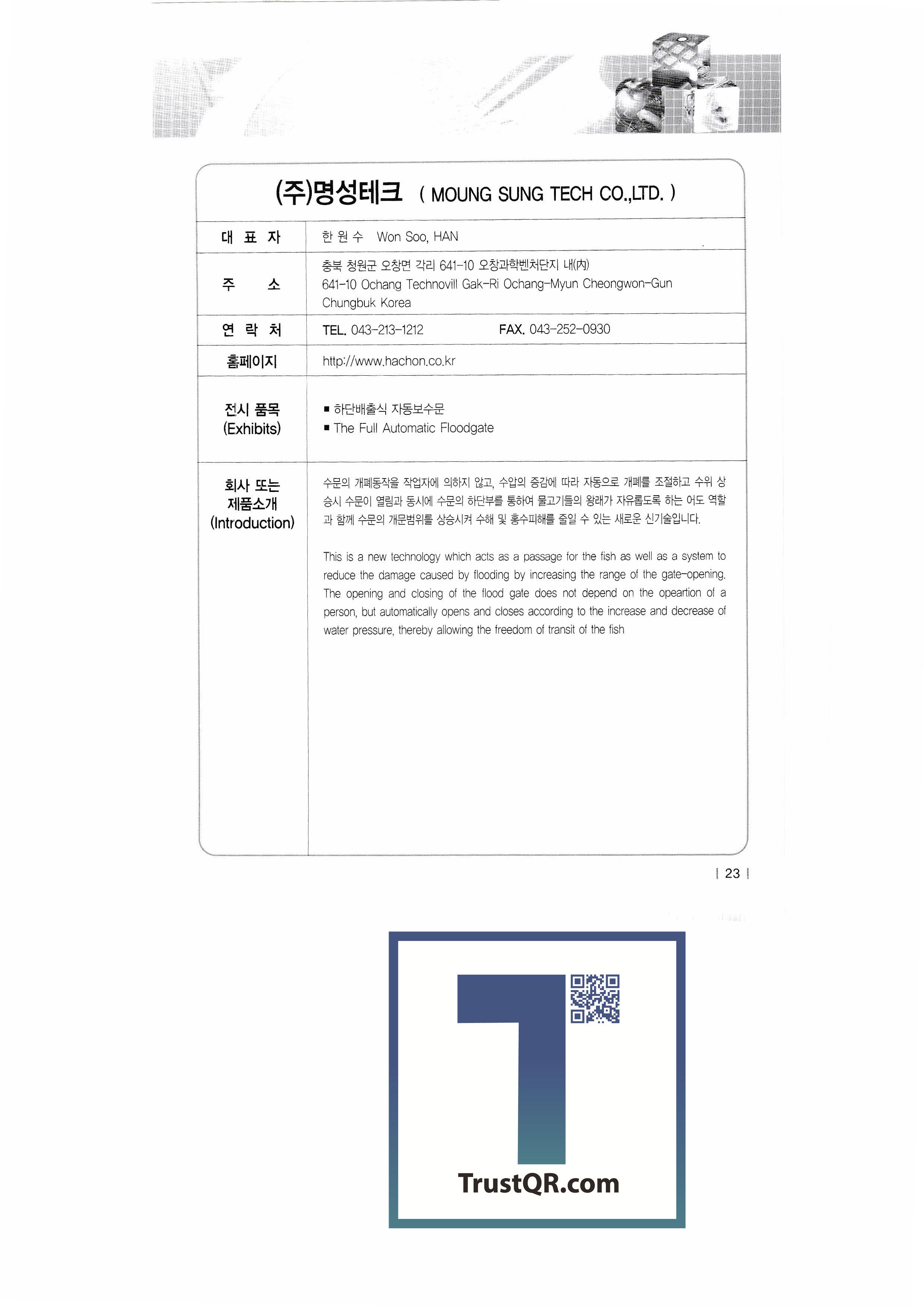 (주)명성테크 ( MOUNG SUNG TECH CO.,LTD. )

| 대 표 자 | 한 원 수 Won Soo, HAN |
|---|---|
| 주 소 | 충북 청원군 오창면 각리 641-10 오창과학벤처단지 내(內) 641-10 Ochang Technovill Gak-Ri Ochang-Myun Cheongwon-Gun Chungbuk Korea |
| 연 락 처 | TEL. 043-213-1212 FAX. 043-252-0930 |
| 홈페이지 | http://www.hachon.co.kr |
| 전시 품목 (Exhibits) | ■ 하단배출식 자동보수문 ■ The Full Automatic Floodgate |
| 회사 또는 제품소개 (Introduction) | 수문의 개폐동작을 작업자에 의하지 않고, 수압의 증감에 따라 자동으로 개폐를 조절하고 수위 상승시 수문이 열림과 동시에 수문의 하단부를 통하여 물고기들의 왕래가 자유롭도록 하는 어도 역할과 함께 수문의 개문범위를 상승시켜 수해 및 홍수피해를 줄일 수 있는 새로운 신기술입니다. This is a new technology which acts as a passage for the fish as well as a system to reduce the damage caused by flooding by increasing the range of the gate-opening. The opening and closing of the flood gate does not depend on the opeartion of a person, but automatically opens and closes according to the increase and decrease of water pressure, thereby allowing the freedom of transit of the fish |

| 23 |

TrustQR.com